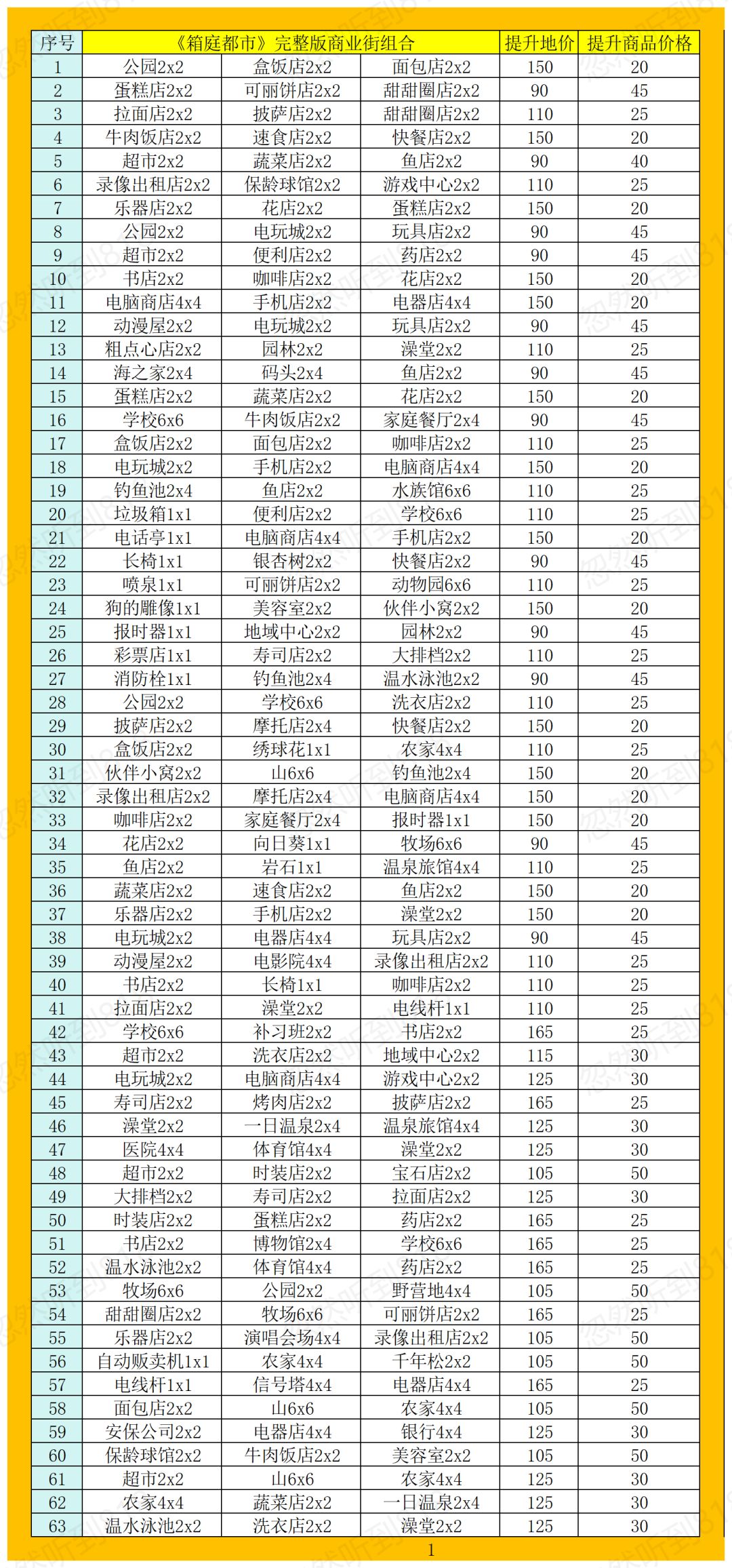 | 序号 | 《箱庭都市》完整版商业街组合 | | | 提升地价 | 提升商品价格 |
|---|---|---|---|---|---|
| 1 | 公园2x2 | 盒饭店2x2 | 面包店2x2 | 150 | 20 |
| 2 | 蛋糕店2x2 | 可丽饼店2x2 | 甜甜圈店2x2 | 90 | 45 |
| 3 | 拉面店2x2 | 披萨店2x2 | 甜甜圈店2x2 | 110 | 25 |
| 4 | 牛肉饭店2x2 | 速食店2x2 | 快餐店2x2 | 150 | 20 |
| 5 | 超市2x2 | 蔬菜店2x2 | 鱼店2x2 | 90 | 40 |
| 6 | 录像出租店2x2 | 保龄球馆2x2 | 游戏中心2x2 | 110 | 25 |
| 7 | 乐器店2x2 | 花店2x2 | 蛋糕店2x2 | 150 | 20 |
| 8 | 公园2x2 | 电玩城2x2 | 玩具店2x2 | 90 | 45 |
| 9 | 超市2x2 | 便利店2x2 | 药店2x2 | 90 | 45 |
| 10 | 书店2x2 | 咖啡店2x2 | 花店2x2 | 150 | 20 |
| 11 | 电脑商店4x4 | 手机店2x2 | 电器店4x4 | 150 | 20 |
| 12 | 动漫屋2x2 | 电玩城2x2 | 玩具店2x2 | 90 | 45 |
| 13 | 粗点心店2x2 | 园林2x2 | 澡堂2x2 | 110 | 25 |
| 14 | 海之家2x4 | 码头2x4 | 鱼店2x2 | 90 | 45 |
| 15 | 蛋糕店2x2 | 蔬菜店2x2 | 花店2x2 | 150 | 20 |
| 16 | 学校6x6 | 牛肉饭店2x2 | 家庭餐厅2x4 | 90 | 45 |
| 17 | 盒饭店2x2 | 面包店2x2 | 咖啡店2x2 | 110 | 25 |
| 18 | 电玩城2x2 | 手机店2x2 | 电脑商店4x4 | 150 | 20 |
| 19 | 钓鱼池2x4 | 鱼店2x2 | 水族馆6x6 | 110 | 25 |
| 20 | 垃圾箱1x1 | 便利店2x2 | 学校6x6 | 110 | 25 |
| 21 | 电话亭1x1 | 电脑商店4x4 | 手机店2x2 | 150 | 20 |
| 22 | 长椅1x1 | 银杏树2x2 | 快餐店2x2 | 90 | 45 |
| 23 | 喷泉1x1 | 可丽饼店2x2 | 动物园6x6 | 110 | 25 |
| 24 | 狗的雕像1x1 | 美容室2x2 | 伙伴小窝2x2 | 150 | 20 |
| 25 | 报时器1x1 | 地域中心2x2 | 园林2x2 | 90 | 45 |
| 26 | 彩票店1x1 | 寿司店2x2 | 大排档2x2 | 110 | 25 |
| 27 | 消防栓1x1 | 钓鱼池2x4 | 温水泳池2x2 | 90 | 45 |
| 28 | 公园2x2 | 学校6x6 | 洗衣店2x2 | 110 | 25 |
| 29 | 披萨店2x2 | 摩托店2x4 | 快餐店2x2 | 150 | 20 |
| 30 | 盒饭店2x2 | 绣球花1x1 | 农家4x4 | 110 | 25 |
| 31 | 伙伴小窝2x2 | 山6x6 | 钓鱼池2x4 | 150 | 20 |
| 32 | 录像出租店2x2 | 摩托店2x4 | 电脑商店4x4 | 150 | 20 |
| 33 | 咖啡店2x2 | 家庭餐厅2x4 | 报时器1x1 | 150 | 20 |
| 34 | 花店2x2 | 向日葵1x1 | 牧场6x6 | 90 | 45 |
| 35 | 鱼店2x2 | 岩石1x1 | 温泉旅馆4x4 | 110 | 25 |
| 36 | 蔬菜店2x2 | 速食店2x2 | 鱼店2x2 | 150 | 20 |
| 37 | 乐器店2x2 | 手机店2x2 | 澡堂2x2 | 150 | 20 |
| 38 | 电玩城2x2 | 电器店4x4 | 玩具店2x2 | 90 | 45 |
| 39 | 动漫屋2x2 | 电影院4x4 | 录像出租店2x2 | 110 | 25 |
| 40 | 书店2x2 | 长椅1x1 | 咖啡店2x2 | 110 | 25 |
| 41 | 拉面店2x2 | 澡堂2x2 | 电线杆1x1 | 110 | 25 |
| 42 | 学校6x6 | 补习班2x2 | 书店2x2 | 165 | 25 |
| 43 | 超市2x2 | 洗衣店2x2 | 地域中心2x2 | 115 | 30 |
| 44 | 电玩城2x2 | 电脑商店4x4 | 游戏中心2x2 | 125 | 30 |
| 45 | 寿司店2x2 | 烤肉店2x2 | 披萨店2x2 | 165 | 25 |
| 46 | 澡堂2x2 | 一日温泉2x4 | 温泉旅馆4x4 | 125 | 30 |
| 47 | 医院4x4 | 体育馆4x4 | 澡堂2x2 | 125 | 30 |
| 48 | 超市2x2 | 时装店2x2 | 宝石店2x2 | 105 | 50 |
| 49 | 大排档2x2 | 寿司店2x2 | 拉面店2x2 | 125 | 30 |
| 50 | 时装店2x2 | 蛋糕店2x2 | 药店2x2 | 165 | 25 |
| 51 | 书店2x2 | 博物馆2x4 | 学校6x6 | 165 | 25 |
| 52 | 温水泳池2x2 | 体育馆4x4 | 药店2x2 | 165 | 25 |
| 53 | 牧场6x6 | 公园2x2 | 野营地4x4 | 105 | 50 |
| 54 | 甜甜圈店2x2 | 牧场6x6 | 可丽饼店2x2 | 165 | 25 |
| 55 | 乐器店2x2 | 演唱会场4x4 | 录像出租店2x2 | 105 | 50 |
| 56 | 自动贩卖机1x1 | 农家4x4 | 千年松2x2 | 105 | 50 |
| 57 | 电线杆1x1 | 信号塔4x4 | 电器店4x4 | 165 | 25 |
| 58 | 面包店2x2 | 山6x6 | 农家4x4 | 105 | 50 |
| 59 | 安保公司2x2 | 电器店4x4 | 银行4x4 | 125 | 30 |
| 60 | 保龄球馆2x2 | 牛肉饭店2x2 | 美容室2x2 | 105 | 50 |
| 61 | 超市2x2 | 山6x6 | 农家4x4 | 125 | 30 |
| 62 | 农家4x4 | 蔬菜店2x2 | 一日温泉2x4 | 125 | 30 |
| 63 | 温水泳池2x2 | 洗衣店2x2 | 澡堂2x2 | 125 | 30 |

1